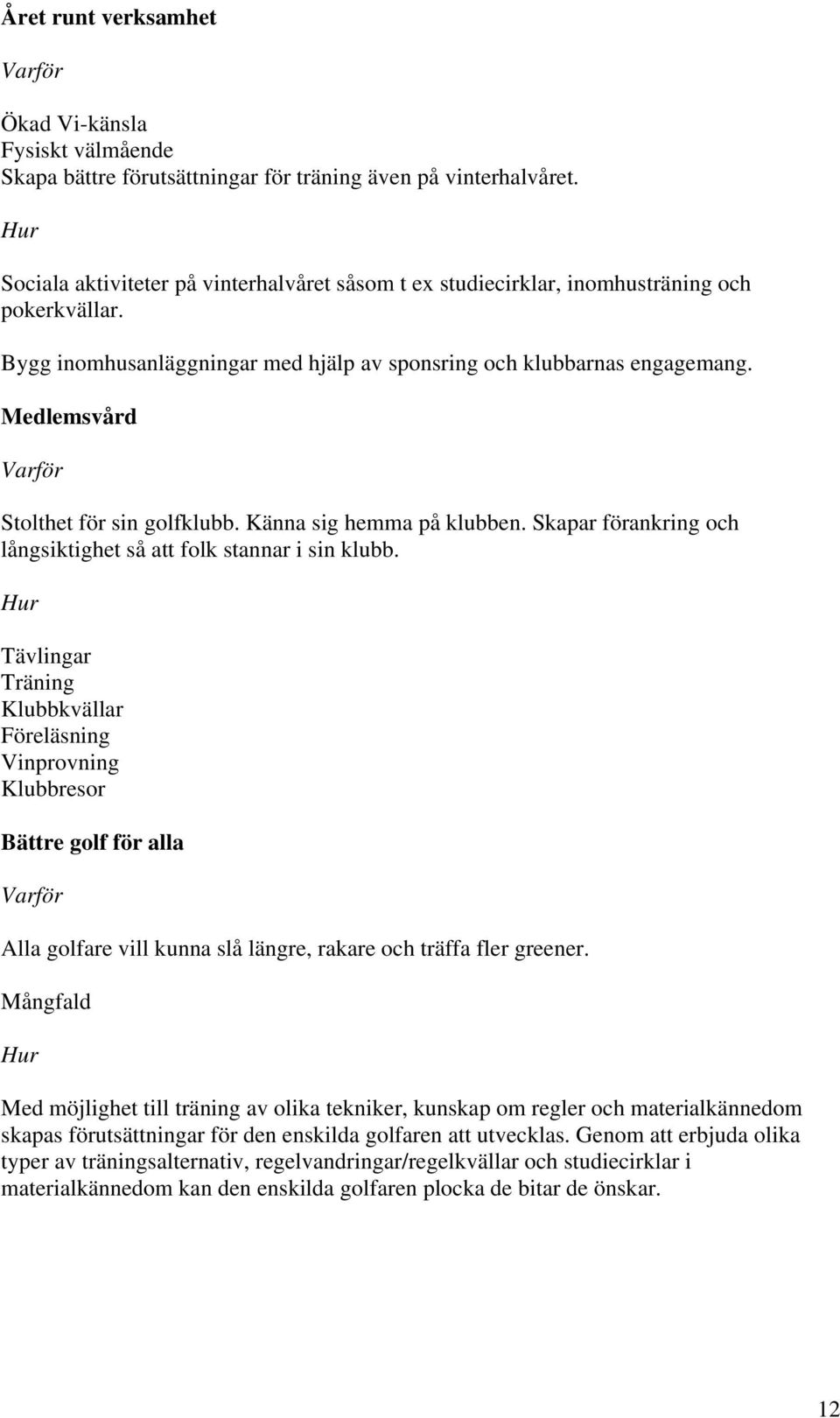 Året runt verksamhet

Varför

Ökad Vi-känsla
Fysiskt välmående
Skapa bättre förutsättningar för träning även på vinterhalvåret.

Hur

Sociala aktiviteter på vinterhalvåret såsom t ex studiecirklar, inomhusträning och pokerkvällar.

Bygg inomhusanläggningar med hjälp av sponsring och klubbarnas engagemang.

Medlemsvård

Varför

Stolthet för sin golfklubb. Känna sig hemma på klubben. Skapar förankring och långsiktighet så att folk stannar i sin klubb.

Hur

Tävlingar
Träning
Klubbkvällar
Föreläsning
Vinprovning
Klubbresor

Bättre golf för alla

Varför

Alla golfare vill kunna slå längre, rakare och träffa fler greener.

Mångfald

Hur

Med möjlighet till träning av olika tekniker, kunskap om regler och materialkännedom skapas förutsättningar för den enskilda golfaren att utvecklas. Genom att erbjuda olika typer av träningsalternativ, regelvandringar/regelkvällar och studiecirklar i materialkännedom kan den enskilda golfaren plocka de bitar de önskar.

12